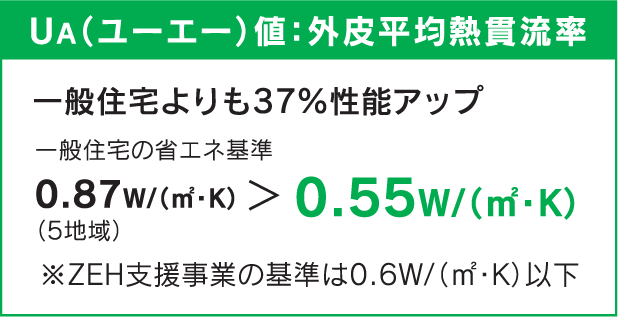 UA（ユーエー）値：外皮平均熱貫流率

一般住宅よりも37%性能アップ

一般住宅の省エネ基準

0.87W/（㎡・K）＞ 0.55W/（㎡・K）
（5地域）

※ZEH支援事業の基準は0.6W/（㎡・K）以下